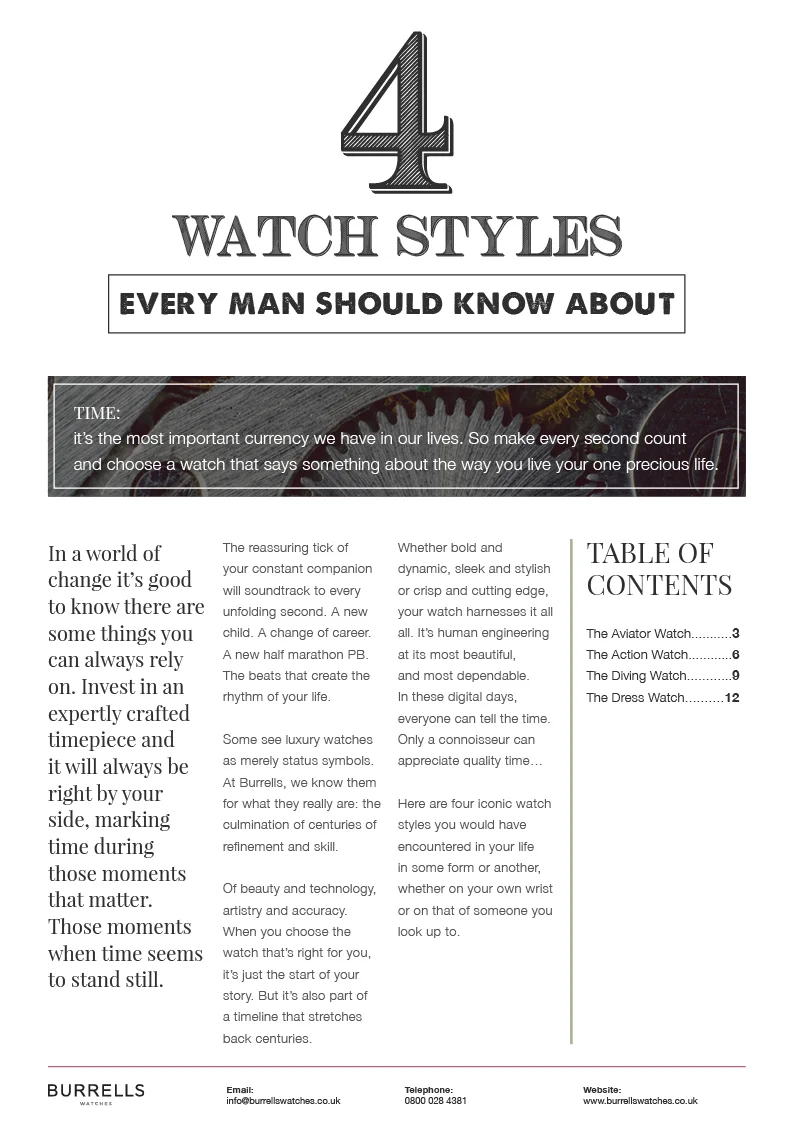 4

WATCH STYLES

EVERY MAN SHOULD KNOW ABOUT

TIME:
it's the most important currency we have in our lives. So make every second count and choose a watch that says something about the way you live your one precious life.

In a world of change it's good to know there are some things you can always rely on. Invest in an expertly crafted timepiece and it will always be right by your side, marking time during those moments that matter. Those moments when time seems to stand still.

The reassuring tick of your constant companion will soundtrack to every unfolding second. A new child. A change of career. A new half marathon PB. The beats that create the rhythm of your life.

Some see luxury watches as merely status symbols. At Burrells, we know them for what they really are: the culmination of centuries of refinement and skill.

Of beauty and technology, artistry and accuracy. When you choose the watch that's right for you, it's just the start of your story. But it's also part of a timeline that stretches back centuries.

Whether bold and dynamic, sleek and stylish or crisp and cutting edge, your watch harnesses it all all. It's human engineering at its most beautiful, and most dependable. In these digital days, everyone can tell the time. Only a connoisseur can appreciate quality time…

Here are four iconic watch styles you would have encountered in your life in some form or another, whether on your own wrist or on that of someone you look up to.

TABLE OF CONTENTS

The Aviator Watch 3
The Action Watch 6
The Diving Watch 9
The Dress Watch 12

BURRELLS
WATCHES

Email:
info@burrellswatches.co.uk

Telephone:
0800 028 4381

Website:
www.burrellswatches.co.uk